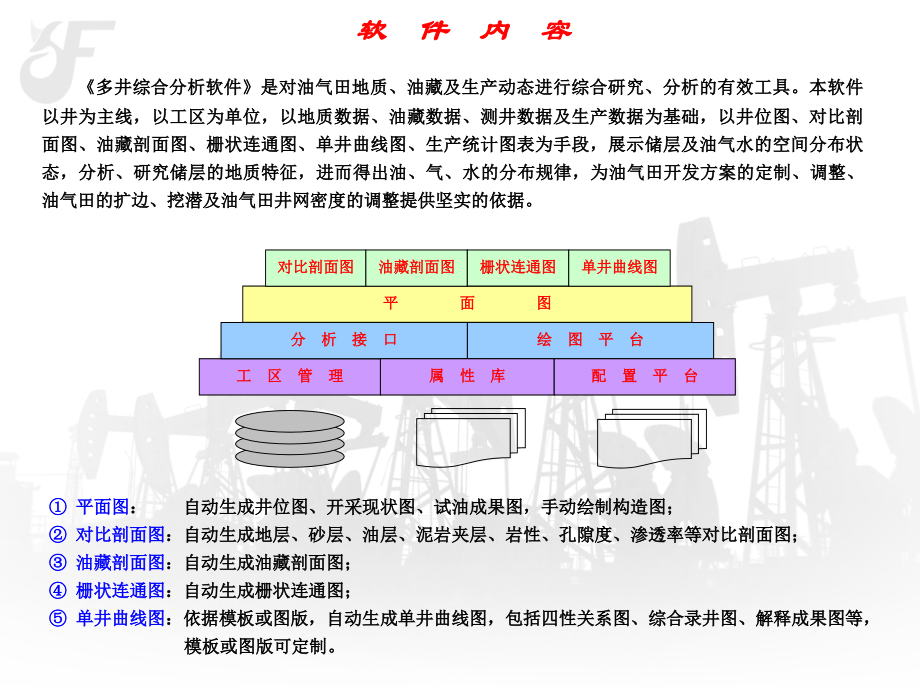 软 件 内 容

《多井综合分析软件》是对油气田地质、油藏及生产动态进行综合研究、分析的有效工具。本软件以井为主线，以工区为单位，以地质数据、油藏数据、测井数据及生产数据为基础，以井位图、对比剖面图、油藏剖面图、栅状连通图、单井曲线图、生产统计图表为手段，展示储层及油气水的空间分布状态，分析、研究储层的地质特征，进而得出油、气、水的分布规律，为油气田开发方案的定制、调整、油气田的扩边、挖潜及油气田井网密度的调整提供坚实的依据。

对比剖面图 油藏剖面图 栅状连通图 单井曲线图

平 面 图

分 析 接 口 绘 图 平 台

工 区 管 理 属 性 库 配 置 平 台

① 平面图： 自动生成井位图、开采现状图、试油成果图，手动绘制构造图；
② 对比剖面图：自动生成地层、砂层、油层、泥岩夹层、岩性、孔隙度、渗透率等对比剖面图；
③ 油藏剖面图：自动生成油藏剖面图；
④ 栅状连通图：自动生成栅状连通图；
⑤ 单井曲线图：依据模板或图版，自动生成单井曲线图，包括四性关系图、综合录井图、解释成果图等，模板或图版可定制。